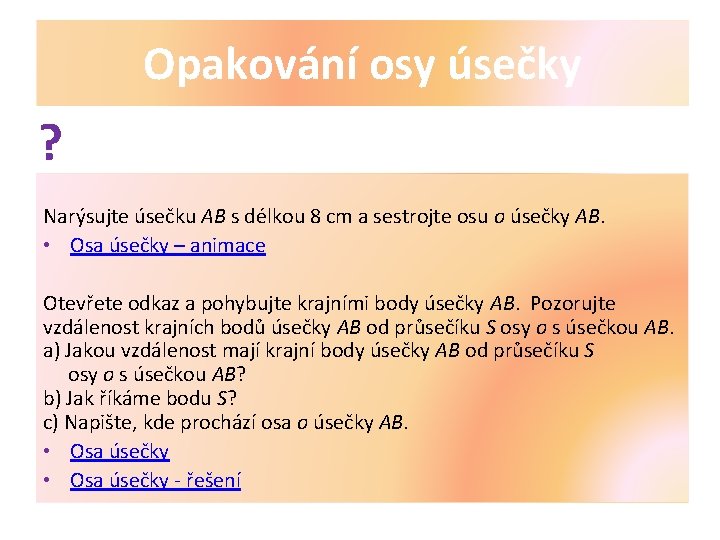 Opakování osy úsečky

?

Narýsujte úsečku $AB$ s délkou 8 cm a sestrojte osu $o$ úsečky $AB$.

• Osa úsečky – animace

Otevřete odkaz a pohybujte krajními body úsečky $AB$. Pozorujte vzdálenost krajních bodů úsečky $AB$ od průsečíku $S$ osy $o$ s úsečkou $AB$.
a) Jakou vzdálenost mají krajní body úsečky $AB$ od průsečíku $S$ osy $o$ s úsečkou $AB$?
b) Jak říkáme bodu $S$?
c) Napište, kde prochází osa $o$ úsečky $AB$.

• Osa úsečky
• Osa úsečky - řešení